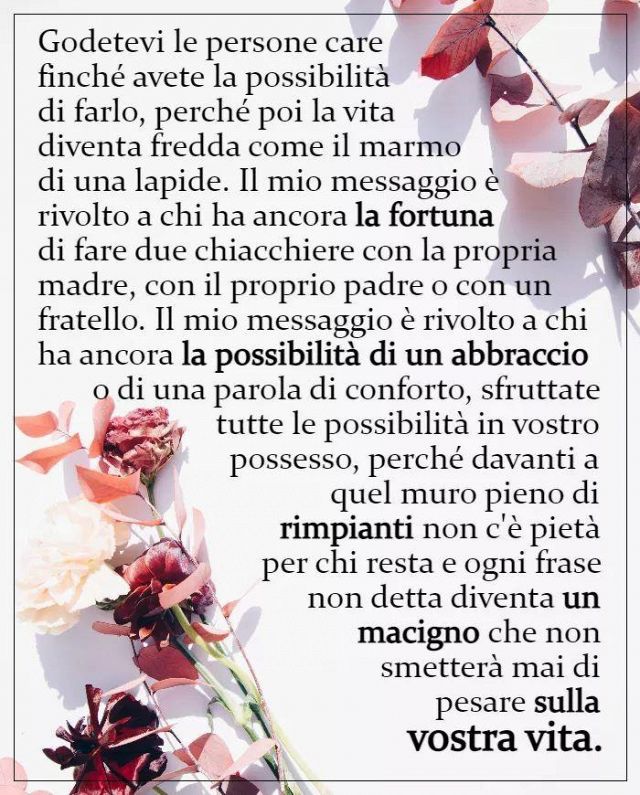 Godetevi le persone care finché avete la possibilità di farlo, perché poi la vita diventa fredda come il marmo di una lapide. Il mio messaggio è rivolto a chi ha ancora la fortuna di fare due chiacchiere con la propria madre, con il proprio padre o con un fratello. Il mio messaggio è rivolto a chi ha ancora la possibilità di un abbraccio o di una parola di conforto, sfruttate tutte le possibilità in vostro possesso, perché davanti a quel muro pieno di rimpianti non c'è pietà per chi resta e ogni frase non detta diventa un macigno che non smetterà mai di pesare sulla vostra vita.